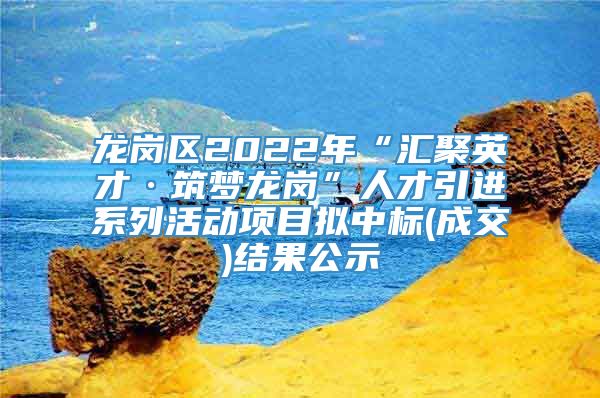 龙岗区2022年“汇聚英才·筑梦龙岗”人才引进系列活动项目拟中标(成交)结果公示